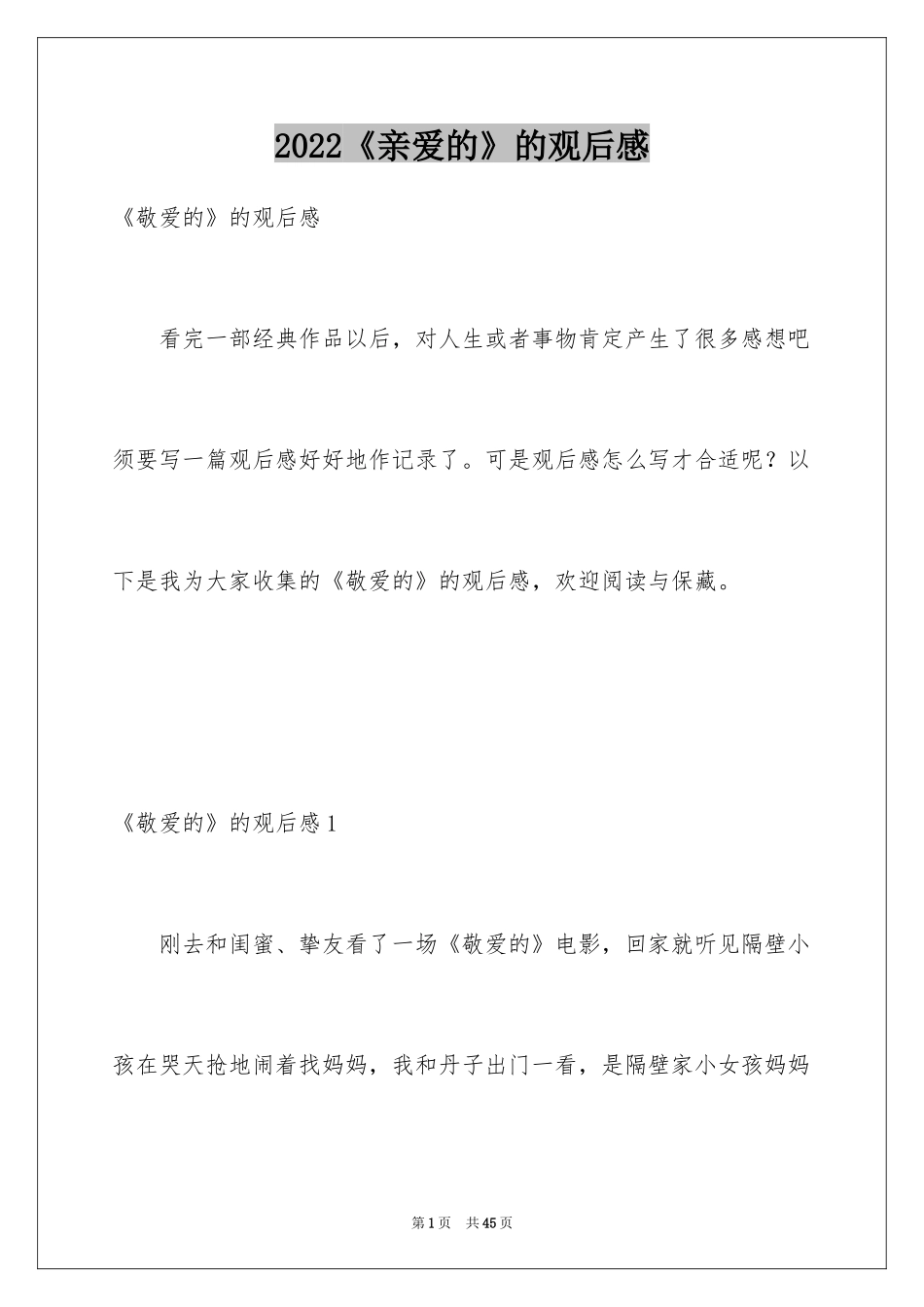 2022《亲爱的》的观后感

《敬爱的》的观后感

看完一部经典作品以后，对人生或者事物肯定产生了很多感想吧须要写一篇观后感好好地作记录了。可是观后感怎么写才合适呢？以下是我为大家收集的《敬爱的》的观后感，欢迎阅读与保藏。

《敬爱的》的观后感1

刚去和闺蜜、挚友看了一场《敬爱的》电影，回家就听见隔壁小孩在哭天抢地闹着找妈妈，我和丹子出门一看，是隔壁家小女孩妈妈

第1页 共45页